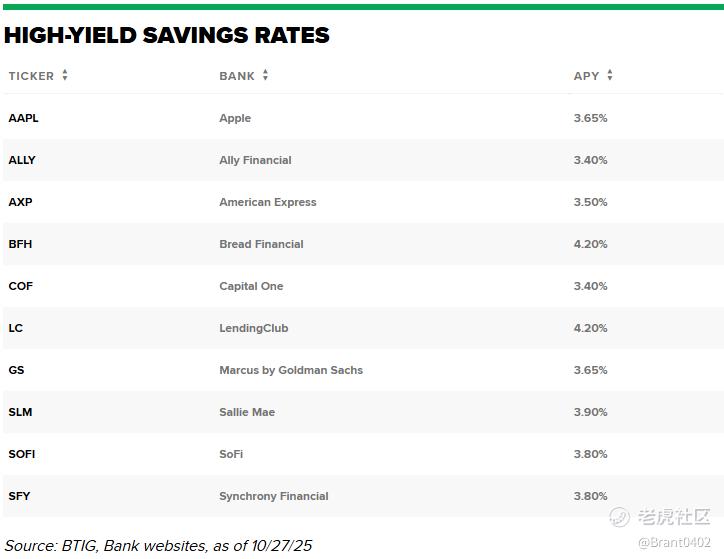 HIGH-YIELD SAVINGS RATES

| TICKER | BANK | APY |
|---|---|---|
| AAPL | Apple | 3.65% |
| ALLY | Ally Financial | 3.40% |
| AXP | American Express | 3.50% |
| BFH | Bread Financial | 4.20% |
| COF | Capital One | 3.40% |
| LC | LendingClub | 4.20% |
| GS | Marcus by Goldman Sachs | 3.65% |
| SLM | Sallie Mae | 3.90% |
| SOFI | SoFi | 3.80% |
| SFY | Synchrony Financial | 3.80% |

Source: BTIG, Bank websites, as of 10/27/25

老虎社区
@Brant0402